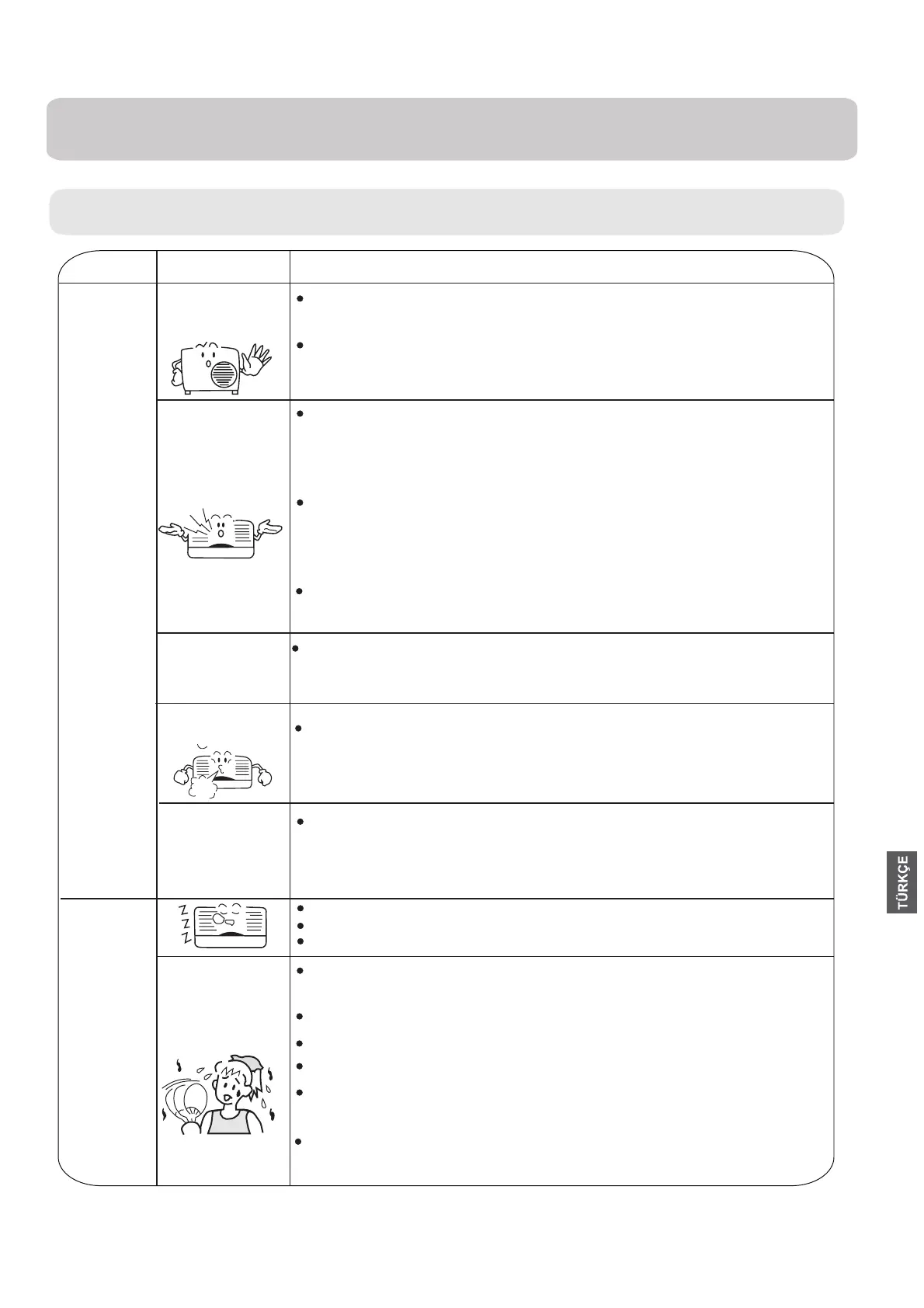 TÜRKÇE